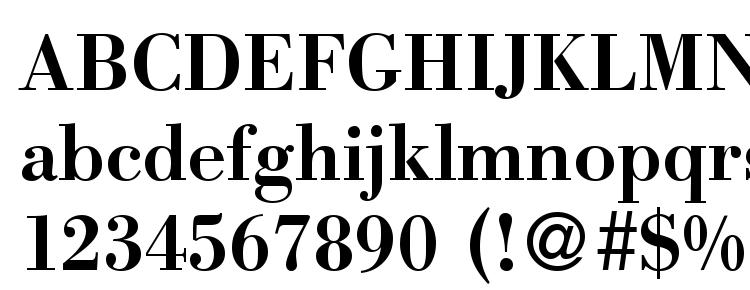 ABCDEFGHIJKLMN
abcdefghijklmnopqrs
1234567890 (!@#$%